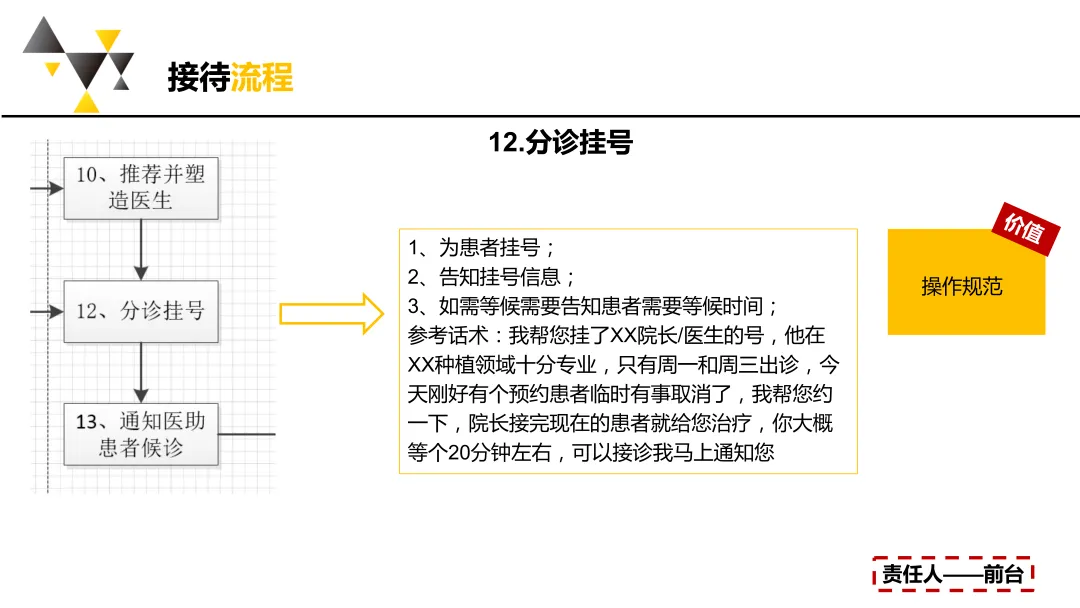 接待流程

12.分诊挂号

10、推荐并塑造医生

12、分诊挂号

13、通知医助患者候诊

1、为患者挂号；
2、告知挂号信息；
3、如需等候需要告知患者需要等候时间；
参考话术：我帮您挂了XX院长/医生的号，他在XX种植领域十分专业，只有周一和周三出诊，今天刚好有个预约患者临时有事取消了，我帮您约一下，院长接完现在的患者就给您治疗，你大概等个20分钟左右，可以接诊我马上通知您

价值

操作规范

责任人——前台